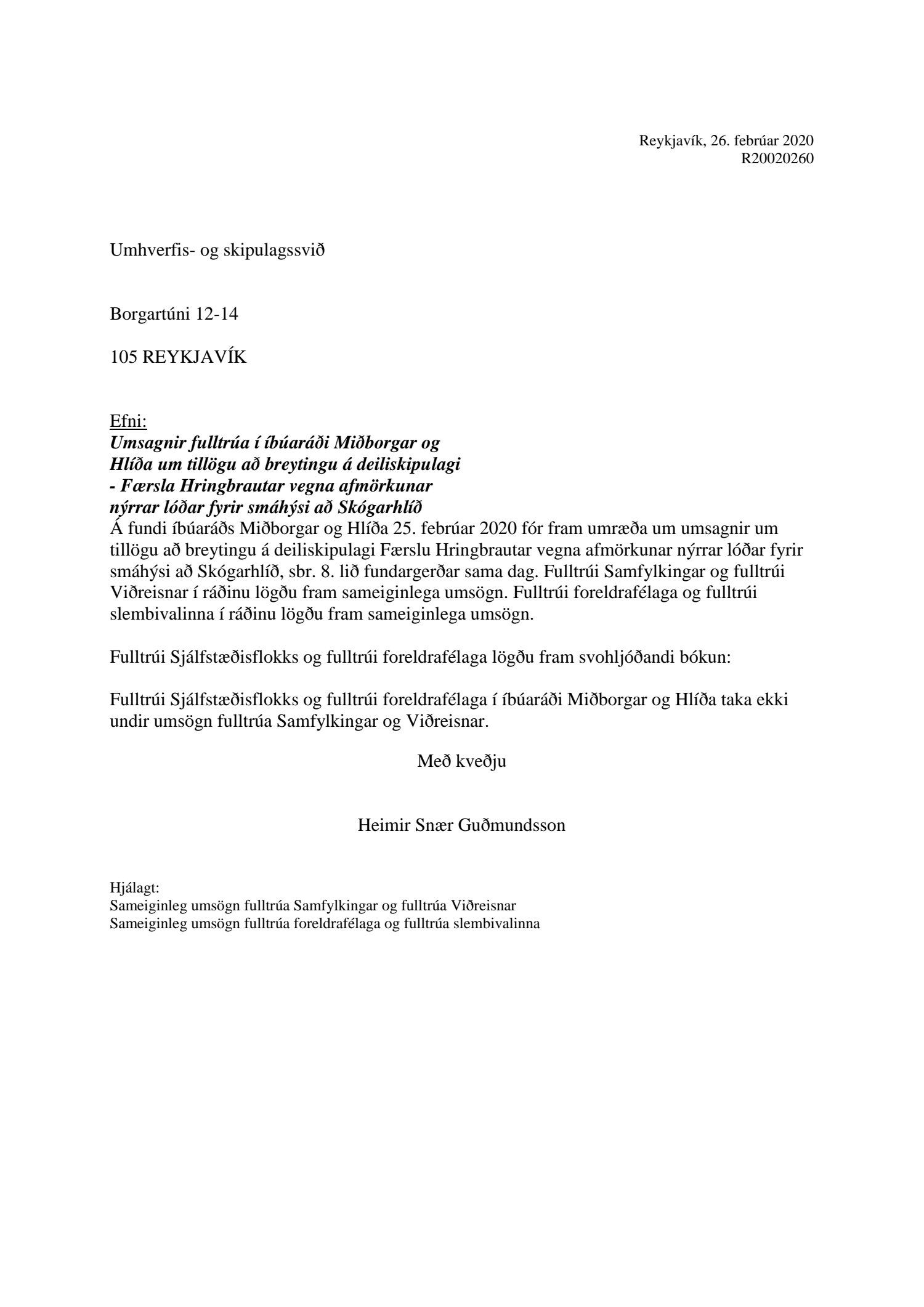 Reykjavík, 26. febrúar 2020
R20020260

Umhverfis- og skipulagssvið

Borgartúni 12-14

105 REYKJAVÍK

Efni:
Umsagnir fulltrúa í íbúaráði Miðborgar og Hlíða um tillögu að breytingu á deiliskipulagi - Færsla Hringbrautar vegna afmörkunar nýrrar lóðar fyrir smáhýsi að Skógarhlíð
Á fundi íbúaráðs Miðborgar og Hlíða 25. febrúar 2020 fór fram umræða um umsagnir um tillögu að breytingu á deiliskipulagi Færslu Hringbrautar vegna afmörkunar nýrrar lóðar fyrir smáhýsi að Skógarhlíð, sbr. 8. lið fundargerðar sama dag. Fulltrúi Samfylkingar og fulltrúi Viðreisnar í ráðinu lögðu fram sameiginlega umsögn. Fulltrúi foreldrafélaga og fulltrúi slembivalinna í ráðinu lögðu fram sameiginlega umsögn.

Fulltrúi Sjálfstæðisflokks og fulltrúi foreldrafélaga lögðu fram svohljóðandi bókun:

Fulltrúi Sjálfstæðisflokks og fulltrúi foreldrafélaga í íbúaráði Miðborgar og Hlíða taka ekki undir umsögn fulltrúa Samfylkingar og Viðreisnar.

Með kveðju

Heimir Snær Guðmundsson

Hjálagt:
Sameiginleg umsögn fulltrúa Samfylkingar og fulltrúa Viðreisnar
Sameiginleg umsögn fulltrúa foreldrafélaga og fulltrúa slembivalinna